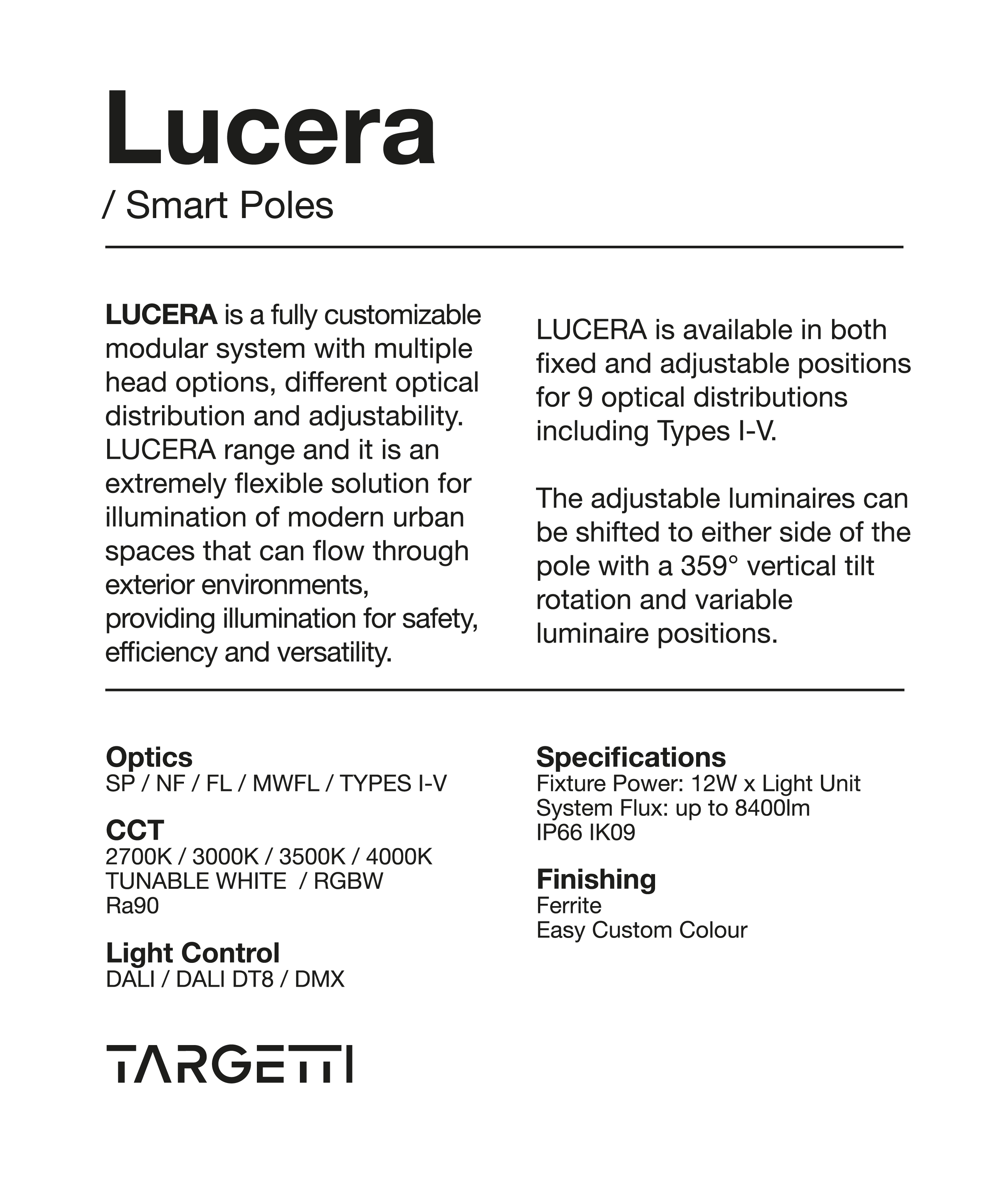 Lucera
/ Smart Poles

LUCERA is a fully customizable modular system with multiple head options, different optical distribution and adjustability. LUCERA range and it is an extremely flexible solution for illumination of modern urban spaces that can flow through exterior environments, providing illumination for safety, efficiency and versatility.

LUCERA is available in both fixed and adjustable positions for 9 optical distributions including Types I-V.

The adjustable luminaires can be shifted to either side of the pole with a 359° vertical tilt rotation and variable luminaire positions.

Optics
SP / NF / FL / MWFL / TYPES I-V

CCT
2700K / 3000K / 3500K / 4000K
TUNABLE WHITE / RGBW
Ra90

Light Control
DALI / DALI DT8 / DMX

Specifications
Fixture Power: 12W x Light Unit
System Flux: up to 8400lm
IP66 IK09

Finishing
Ferrite
Easy Custom Colour

TARGETTI